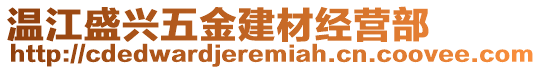 温江盛兴五金建材经营部
http://cdedwardjeremiah.cn.coovee.com